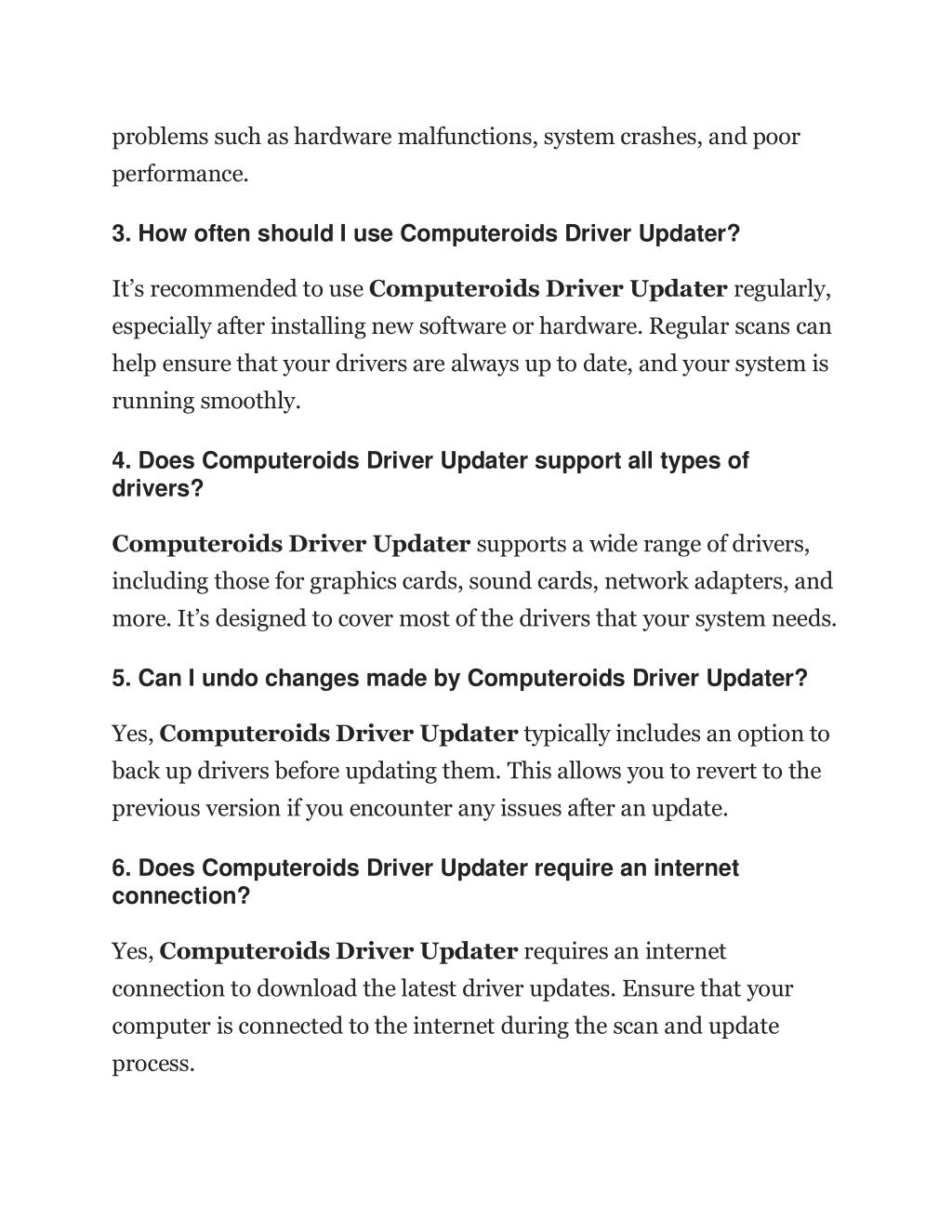 problems such as hardware malfunctions, system crashes, and poor performance.

3. How often should I use Computeroids Driver Updater?

It’s recommended to use Computeroids Driver Updater regularly, especially after installing new software or hardware. Regular scans can help ensure that your drivers are always up to date, and your system is running smoothly.

4. Does Computeroids Driver Updater support all types of drivers?

Computeroids Driver Updater supports a wide range of drivers, including those for graphics cards, sound cards, network adapters, and more. It’s designed to cover most of the drivers that your system needs.

5. Can I undo changes made by Computeroids Driver Updater?

Yes, Computeroids Driver Updater typically includes an option to back up drivers before updating them. This allows you to revert to the previous version if you encounter any issues after an update.

6. Does Computeroids Driver Updater require an internet connection?

Yes, Computeroids Driver Updater requires an internet connection to download the latest driver updates. Ensure that your computer is connected to the internet during the scan and update process.